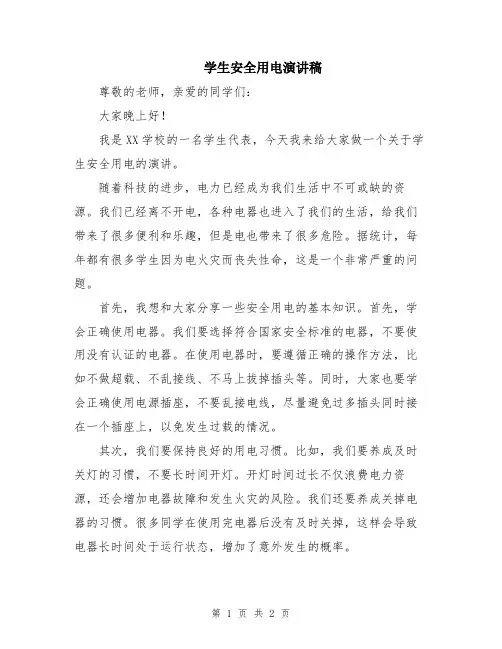 学生安全用电演讲稿

尊敬的老师，亲爱的同学们：

大家晚上好！

我是XX学校的一名学生代表，今天我来给大家做一个关于学生安全用电的演讲。

随着科技的进步，电力已经成为我们生活中不可或缺的资源。我们已经离不开电，各种电器也进入了我们的生活，给我们带来了很多便利和乐趣，但是电也带来了很多危险。据统计，每年都有很多学生因为电火灾而丧失性命，这是一个非常严重的问题。

首先，我想和大家分享一些安全用电的基本知识。首先，学会正确使用电器。我们要选择符合国家安全标准的电器，不要使用没有认证的电器。在使用电器时，要遵循正确的操作方法，比如不做超载、不乱接线、不马上拔掉插头等。同时，大家也要学会正确使用电源插座，不要乱接电线，尽量避免过多插头同时接在一个插座上，以免发生过载的情况。

其次，我们要保持良好的用电习惯。比如，我们要养成及时关灯的习惯，不要长时间开灯。开灯时间过长不仅浪费电力资源，还会增加电器故障和发生火灾的风险。我们还要养成关掉电器的习惯。很多同学在使用完电器后没有及时关掉，这样会导致电器长时间处于运行状态，增加了意外发生的概率。

第 1 页 共 2 页